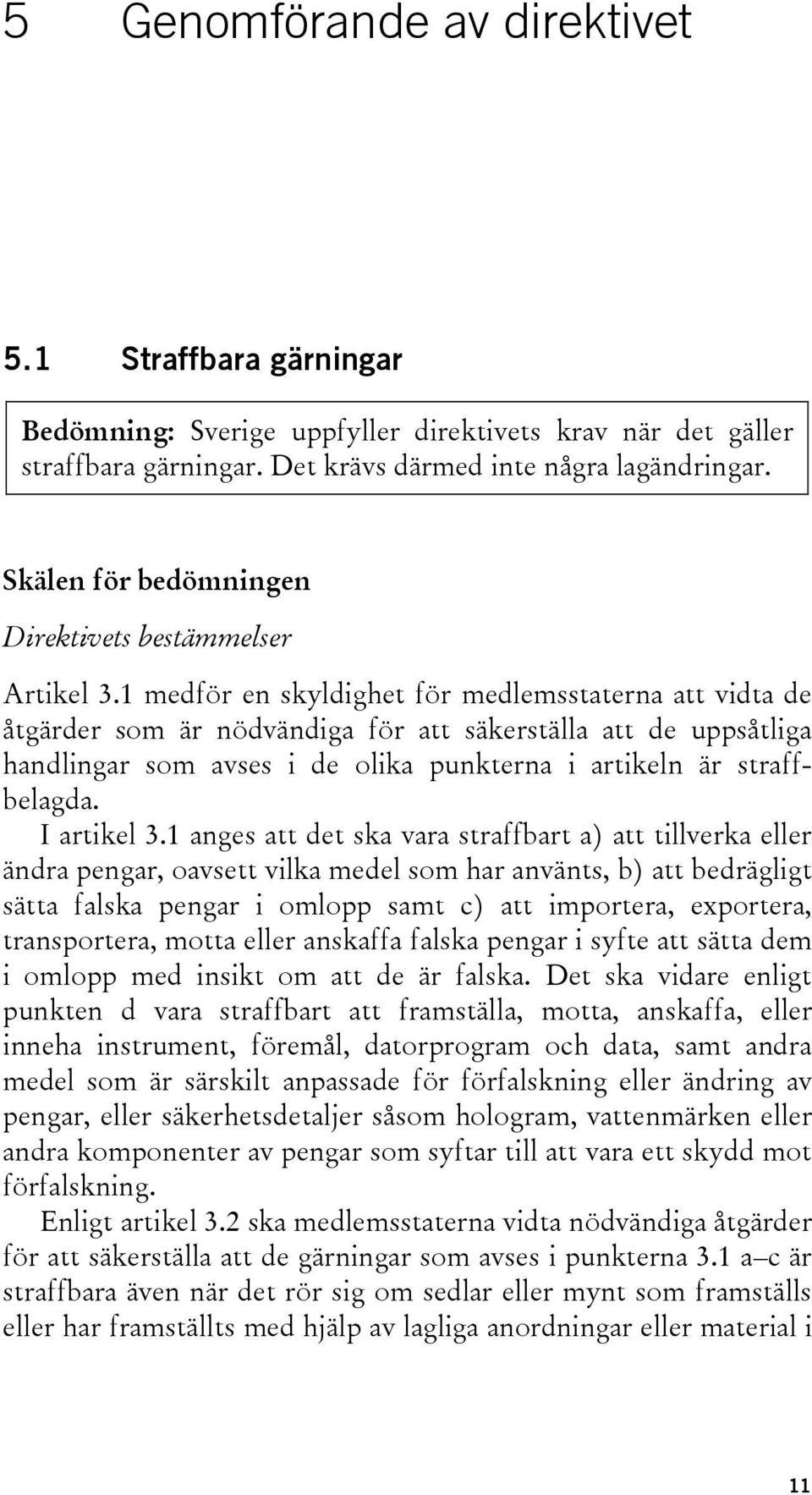 5 Genomförande av direktivet

5.1 Straffbara gärningar

Bedömning: Sverige uppfyller direktivets krav när det gäller straffbara gärningar. Det krävs därmed inte några lagändringar.

Skälen för bedömningen

Direktivets bestämmelser

Artikel 3.1 medför en skyldighet för medlemsstaterna att vidta de åtgärder som är nödvändiga för att säkerställa att de uppsåtliga handlingar som avses i de olika punkterna i artikeln är straffbelagda.

I artikel 3.1 anges att det ska vara straffbart a) att tillverka eller ändra pengar, oavsett vilka medel som har använts, b) att bedrägligt sätta falska pengar i omlopp samt c) att importera, exportera, transportera, motta eller anskaffa falska pengar i syfte att sätta dem i omlopp med insikt om att de är falska. Det ska vidare enligt punkten d vara straffbart att framställa, motta, anskaffa, eller inneha instrument, föremål, datorprogram och data, samt andra medel som är särskilt anpassade för förfalskning eller ändring av pengar, eller säkerhetsdetaljer såsom hologram, vattenmärken eller andra komponenter av pengar som syftar till att vara ett skydd mot förfalskning.

Enligt artikel 3.2 ska medlemsstaterna vidta nödvändiga åtgärder för att säkerställa att de gärningar som avses i punkterna 3.1 a–c är straffbara även när det rör sig om sedlar eller mynt som framställs eller har framställts med hjälp av lagliga anordningar eller material i

11